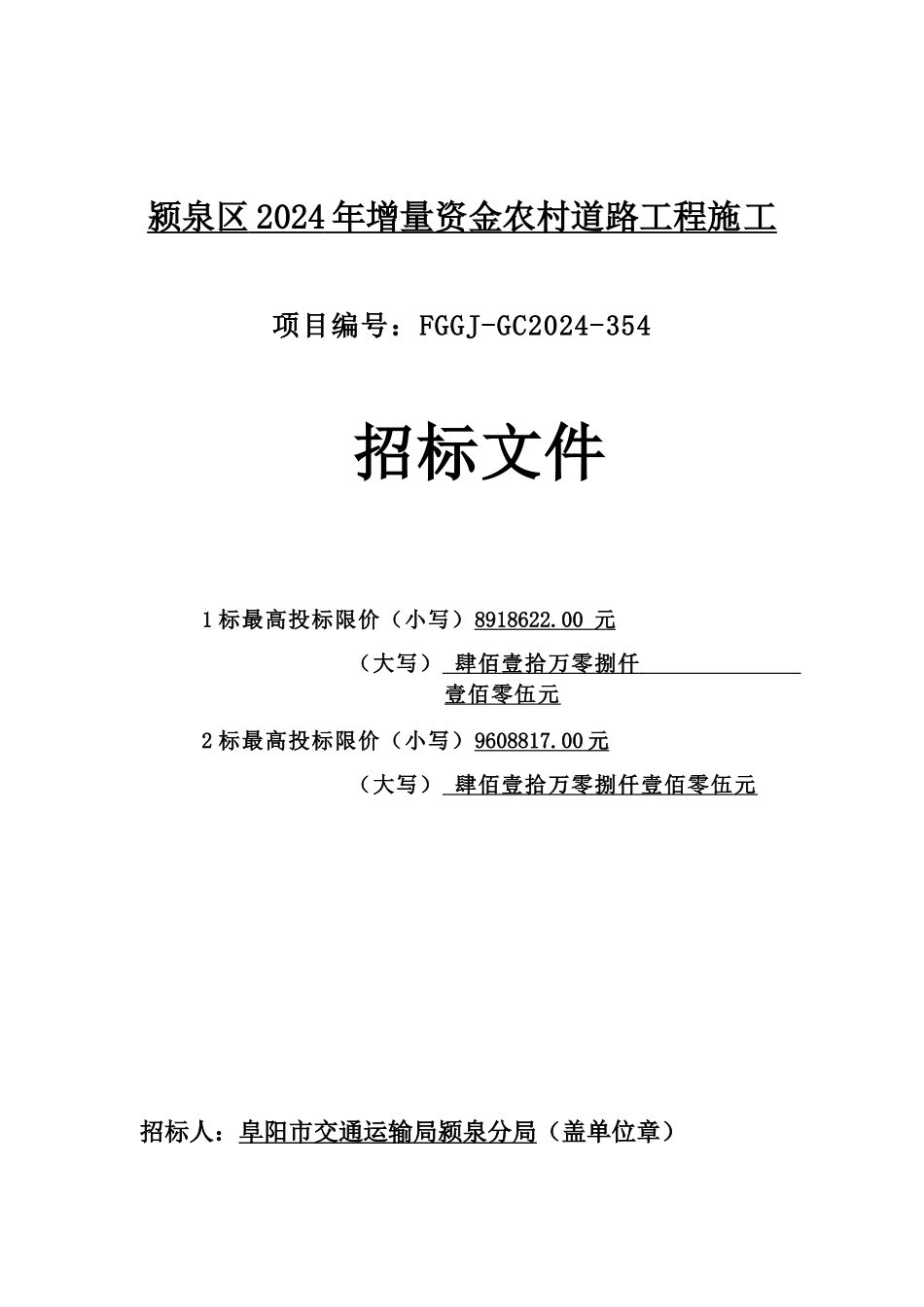 颍泉区2024年增量资金农村道路工程施工

项目编号：FGGJ-GC2024-354

招标文件

1标最高投标限价（小写）8918622.00 元

（大写） 肆佰壹拾万零捌仟壹佰零伍元

2标最高投标限价（小写）9608817.00元

（大写） 肆佰壹拾万零捌仟壹佰零伍元

招标人：阜阳市交通运输局颍泉分局（盖单位章）